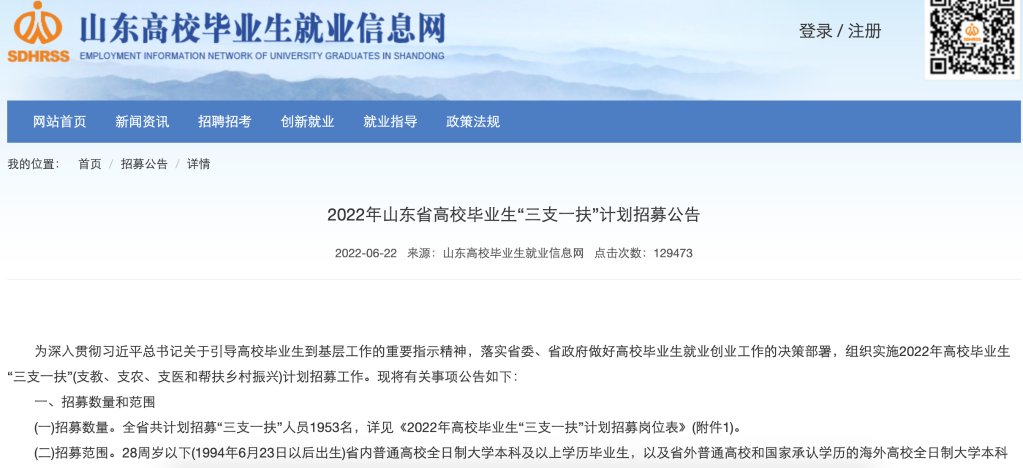 SDHRSS 山东高校毕业生就业信息网
EMPLOYMENT INFORMATION NETWORK OF UNIVERSITY GRADUATES IN SHANDONG

登录 / 注册

网站首页 新闻资讯 招聘招考 创新就业 就业指导 政策法规

我的位置： 首页 / 招募公告 / 详情

2022年山东省高校毕业生“三支一扶”计划招募公告

2022-06-22 来源：山东高校毕业生就业信息网 点击次数：129473

为深入贯彻习近平总书记关于引导高校毕业生到基层工作的重要指示精神，落实省委、省政府做好高校毕业生就业创业工作的决策部署，组织实施2022年高校毕业生“三支一扶”(支教、支农、支医和帮扶乡村振兴)计划招募工作。现将有关事项公告如下：

一、招募数量和范围

(一)招募数量。全省共计划招募“三支一扶”人员1953名，详见《2022年高校毕业生“三支一扶”计划招募岗位表》(附件1)。

(二)招募范围。28周岁以下(1994年6月23日以后出生)省内普通高校全日制大学本科及以上学历毕业生，以及省外普通高校和国家承认学历的海外高校全日制大学本科